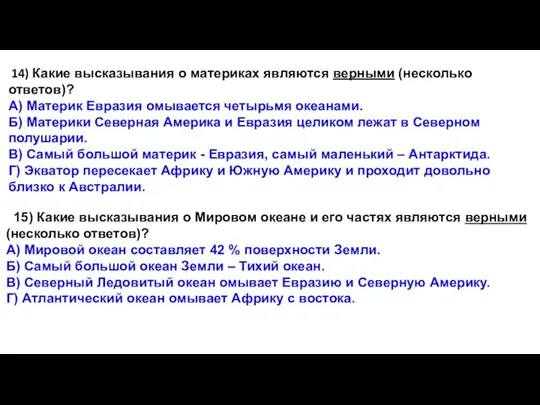 14) Какие высказывания о материках являются верными (несколько ответов)?
А) Материк Евразия омывается четырьмя океанами.
Б) Материки Северная Америка и Евразия целиком лежат в Северном полушарии.
В) Самый большой материк - Евразия, самый маленький – Антарктида.
Г) Экватор пересекает Африку и Южную Америку и проходит довольно близко к Австралии.

15) Какие высказывания о Мировом океане и его частях являются верными (несколько ответов)?
А) Мировой океан составляет 42 % поверхности Земли.
Б) Самый большой океан Земли – Тихий океан.
В) Северный Ледовитый океан омывает Евразию и Северную Америку.
Г) Атлантический океан омывает Африку с востока.